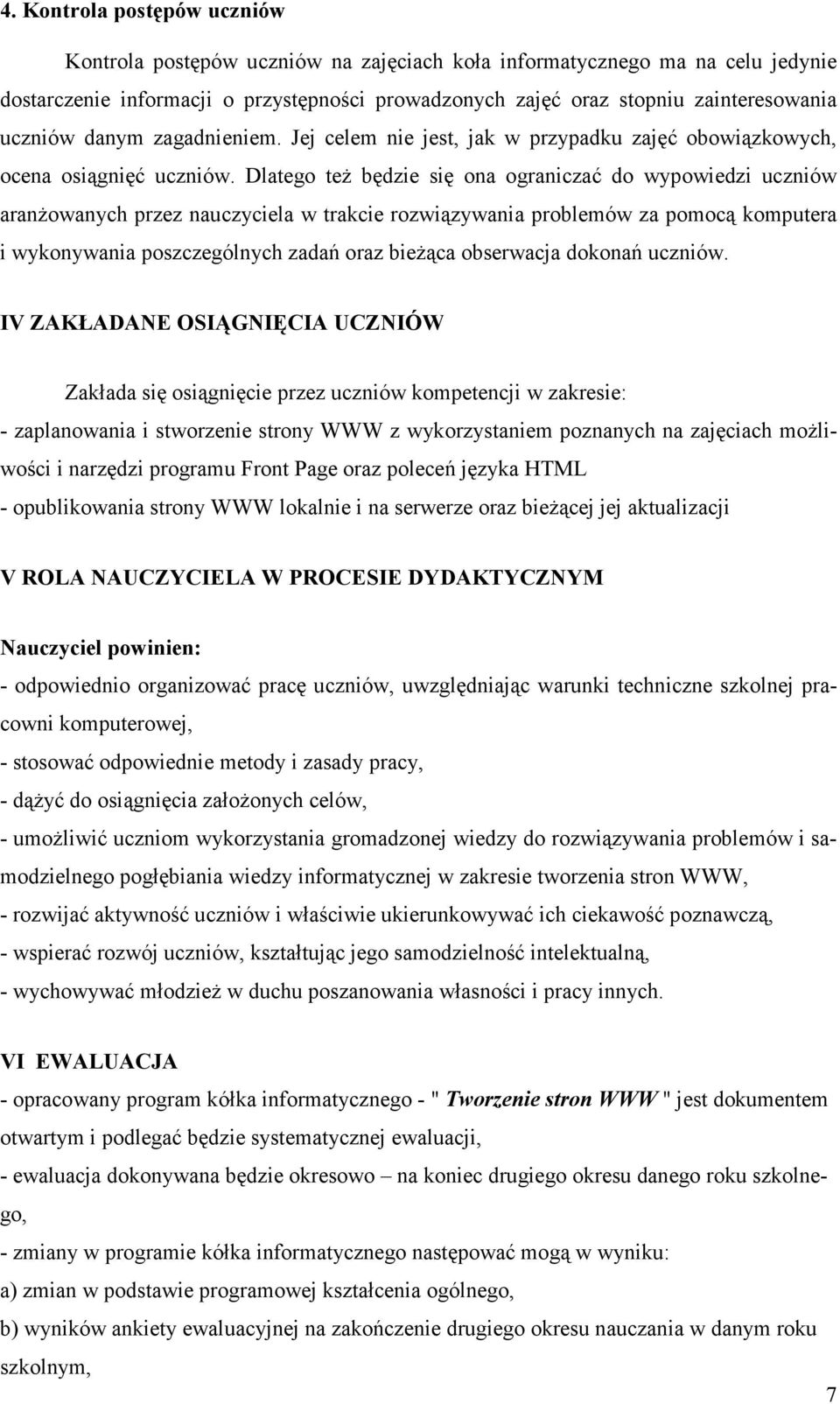 4. Kontrola postępów uczniów

Kontrola postępów uczniów na zajęciach koła informatycznego ma na celu jedynie dostarczenie informacji o przystępności prowadzonych zajęć oraz stopniu zainteresowania uczniów danym zagadnieniem. Jej celem nie jest, jak w przypadku zajęć obowiązkowych, ocena osiągnięć uczniów. Dlatego też będzie się ona ograniczać do wypowiedzi uczniów aranżowanych przez nauczyciela w trakcie rozwiązywania problemów za pomocą komputera i wykonywania poszczególnych zadań oraz bieżąca obserwacja dokonań uczniów.

IV ZAKŁADANE OSIĄGNIĘCIA UCZNIÓW

Zakłada się osiągnięcie przez uczniów kompetencji w zakresie:
- zaplanowania i stworzenie strony WWW z wykorzystaniem poznanych na zajęciach możliwości i narzędzi programu Front Page oraz poleceń języka HTML
- opublikowania strony WWW lokalnie i na serwerze oraz bieżącej jej aktualizacji

V ROLA NAUCZYCIELA W PROCESIE DYDAKTYCZNYM

Nauczyciel powinien:
- odpowiednio organizować pracę uczniów, uwzględniając warunki techniczne szkolnej pracowni komputerowej,
- stosować odpowiednie metody i zasady pracy,
- dążyć do osiągnięcia założonych celów,
- umożliwić uczniom wykorzystania gromadzonej wiedzy do rozwiązywania problemów i samodzielnego pogłębiania wiedzy informatycznej w zakresie tworzenia stron WWW,
- rozwijać aktywność uczniów i właściwie ukierunkowywać ich ciekawość poznawczą,
- wspierać rozwój uczniów, kształtując jego samodzielność intelektualną,
- wychowywać młodzież w duchu poszanowania własności i pracy innych.

VI EWALUACJA
- opracowany program kółka informatycznego - " Tworzenie stron WWW " jest dokumentem otwartym i podlegać będzie systematycznej ewaluacji,
- ewaluacja dokonywana będzie okresowo – na koniec drugiego okresu danego roku szkolnego,
- zmiany w programie kółka informatycznego następować mogą w wyniku:
a) zmian w podstawie programowej kształcenia ogólnego,
b) wyników ankiety ewaluacyjnej na zakończenie drugiego okresu nauczania w danym roku szkolnym,

7